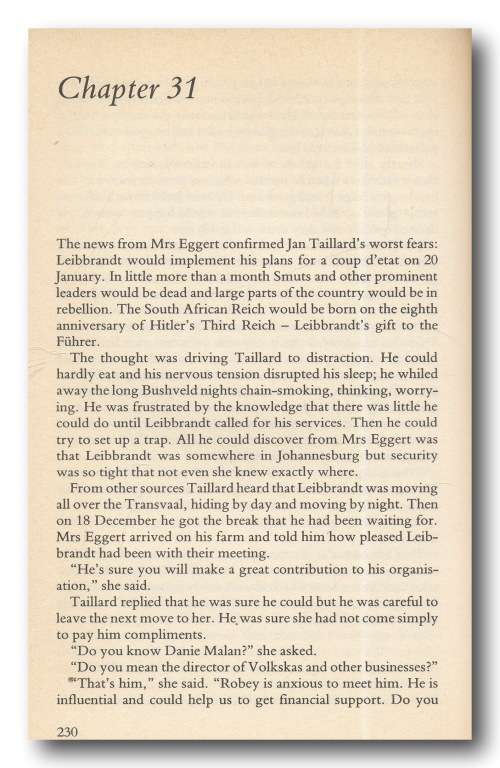 Chapter 31

The news from Mrs Eggert confirmed Jan Taillard's worst fears: Leibbrandt would implement his plans for a coup d'etat on 20 January. In little more than a month Smuts and other prominent leaders would be dead and large parts of the country would be in rebellion. The South African Reich would be born on the eighth anniversary of Hitler's Third Reich – Leibbrandt's gift to the Führer.

The thought was driving Taillard to distraction. He could hardly eat and his nervous tension disrupted his sleep; he whiled away the long Bushveld nights chain-smoking, thinking, worrying. He was frustrated by the knowledge that there was little he could do until Leibbrandt called for his services. Then he could try to set up a trap. All he could discover from Mrs Eggert was that Leibbrandt was somewhere in Johannesburg but security was so tight that not even she knew exactly where.

From other sources Taillard heard that Leibbrandt was moving all over the Transvaal, hiding by day and moving by night. Then on 18 December he got the break that he had been waiting for. Mrs Eggert arrived on his farm and told him how pleased Leibbrandt had been with their meeting.

"He's sure you will make a great contribution to his organisation," she said.

Taillard replied that he was sure he could but he was careful to leave the next move to her. He was sure she had not come simply to pay him compliments.

"Do you know Danie Malan?" she asked.

"Do you mean the director of Volkskas and other businesses?"

"That's him," she said. "Robey is anxious to meet him. He is influential and could help us to get financial support. Do you

230